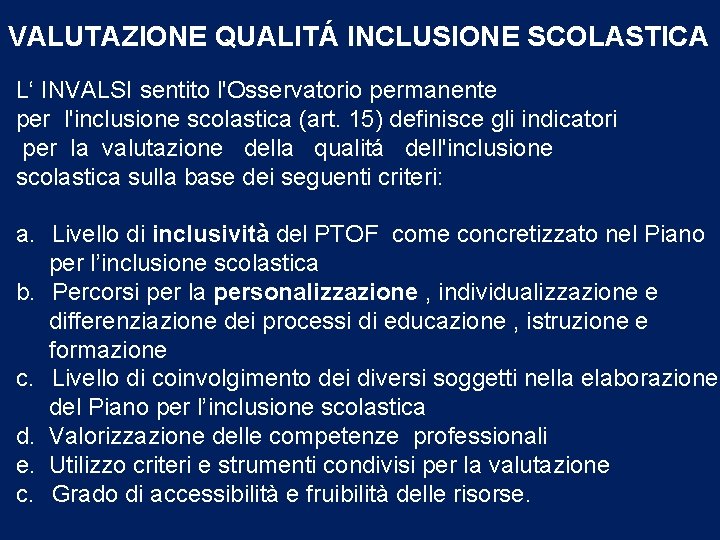 VALUTAZIONE QUALITÁ INCLUSIONE SCOLASTICA

L‘ INVALSI sentito l'Osservatorio permanente per l'inclusione scolastica (art. 15) definisce gli indicatori per la valutazione della qualitá dell'inclusione scolastica sulla base dei seguenti criteri:

a. Livello di inclusività del PTOF come concretizzato nel Piano per l’inclusione scolastica
b. Percorsi per la personalizzazione , individualizzazione e differenziazione dei processi di educazione , istruzione e formazione
c. Livello di coinvolgimento dei diversi soggetti nella elaborazione del Piano per l’inclusione scolastica
d. Valorizzazione delle competenze professionali
e. Utilizzo criteri e strumenti condivisi per la valutazione
c. Grado di accessibilità e fruibilità delle risorse.